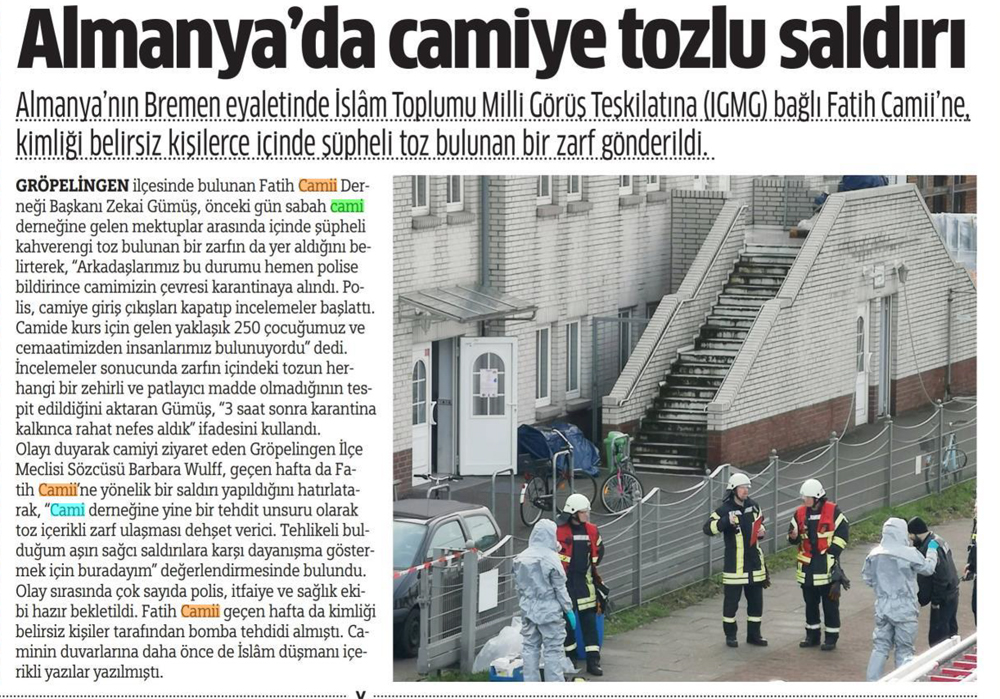 Almanya'da camiye tozlu saldırı

Almanya'nın Bremen eyaletinde İslâm Toplumu Milli Görüş Teşkilatına (IGMG) bağlı Fatih Camii'ne, kimliği belirsiz kişilerce içinde şüpheli toz bulunan bir zarf gönderildi.

GRÖPELINGEN ilçesinde bulunan Fatih Camii Derneği Başkanı Zekai Gümüş, önceki gün sabah cami derneğine gelen mektuplar arasında içinde şüpheli kahverengi toz bulunan bir zarfın da yer aldığını belirterek, "Arkadaşlarımız bu durumu hemen polise bildirince camimizin çevresi karantinaya alındı. Polis, camiye giriş çıkışları kapatıp incelemeler başlattı. Camide kurs için gelen yaklaşık 250 çocuğumuz ve cemaatimizden insanlarımız bulunuyordu" dedi. İncelemeler sonucunda zarfın içindeki tozun herhangi bir zehirli ve patlayıcı madde olmadığının tespit edildiğini aktaran Gümüş, "3 saat sonra karantina kalkınca rahat nefes aldık" ifadesini kullandı. Olayı duyarak camiyi ziyaret eden Gröpelingen İlçe Meclisi Sözcüsü Barbara Wulff, geçen hafta da Fatih Camii'ne yönelik bir saldırı yapıldığını hatırlatarak, "Cami derneğine yine bir tehdit unsuru olarak toz içerikli zarf ulaşması dehşet verici. Tehlikeli bulduğum aşırı sağcı saldırılara karşı dayanışma göstermek için buradayım" değerlendirmesinde bulundu. Olay sırasında çok sayıda polis, itfaiye ve sağlık ekibi hazır bekletildi. Fatih Camii geçen hafta da kimliği belirsiz kişiler tarafından bomba tehdidi almıştı. Caminin duvarlarına daha önce de İslâm düşmanı içerikli yazılar yazılmıştı.